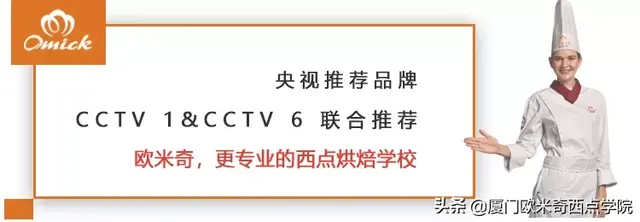 Omick

央视推荐品牌

CCTV 1&CCTV 6 联合推荐

欧米奇，更专业的西点烘焙学校

头条 @厦门欧米奇西点学院